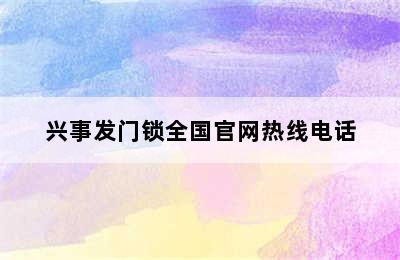 兴事发门锁全国官网热线电话